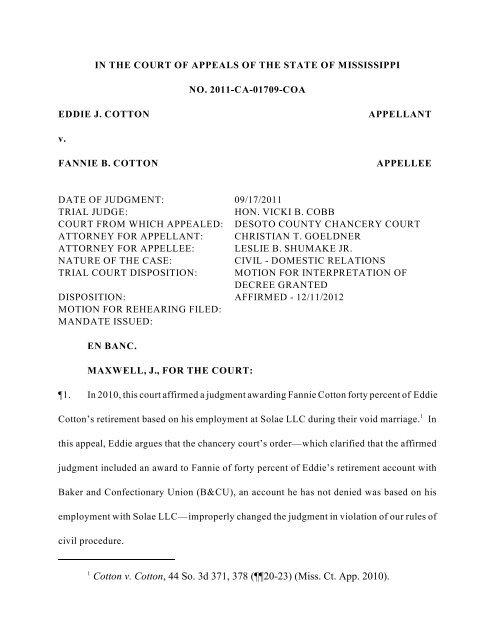 IN THE COURT OF APPEALS OF THE STATE OF MISSISSIPPI

NO. 2011-CA-01709-COA

EDDIE J. COTTON APPELLANT

v.

FANNIE B. COTTON APPELLEE

| | |
|---|---|
| DATE OF JUDGMENT: | 09/17/2011 |
| TRIAL JUDGE: | HON. VICKI B. COBB |
| COURT FROM WHICH APPEALED: | DESOTO COUNTY CHANCERY COURT |
| ATTORNEY FOR APPELLANT: | CHRISTIAN T. GOELDNER |
| ATTORNEY FOR APPELLEE: | LESLIE B. SHUMAKE JR. |
| NATURE OF THE CASE: | CIVIL - DOMESTIC RELATIONS |
| TRIAL COURT DISPOSITION: | MOTION FOR INTERPRETATION OF DECREE GRANTED |
| DISPOSITION: | AFFIRMED - 12/11/2012 |
| MOTION FOR REHEARING FILED: | |
| MANDATE ISSUED: | |

EN BANC.

MAXWELL, J., FOR THE COURT:

¶1. In 2010, this court affirmed a judgment awarding Fannie Cotton forty percent of Eddie Cotton's retirement based on his employment at Solae LLC during their void marriage.$^1$ In this appeal, Eddie argues that the chancery court's order—which clarified that the affirmed judgment included an award to Fannie of forty percent of Eddie's retirement account with Baker and Confectionary Union (B&CU), an account he has not denied was based on his employment with Solae LLC—improperly changed the judgment in violation of our rules of civil procedure.

$^1$ Cotton v. Cotton, 44 So. 3d 371, 378 (¶¶20-23) (Miss. Ct. App. 2010).